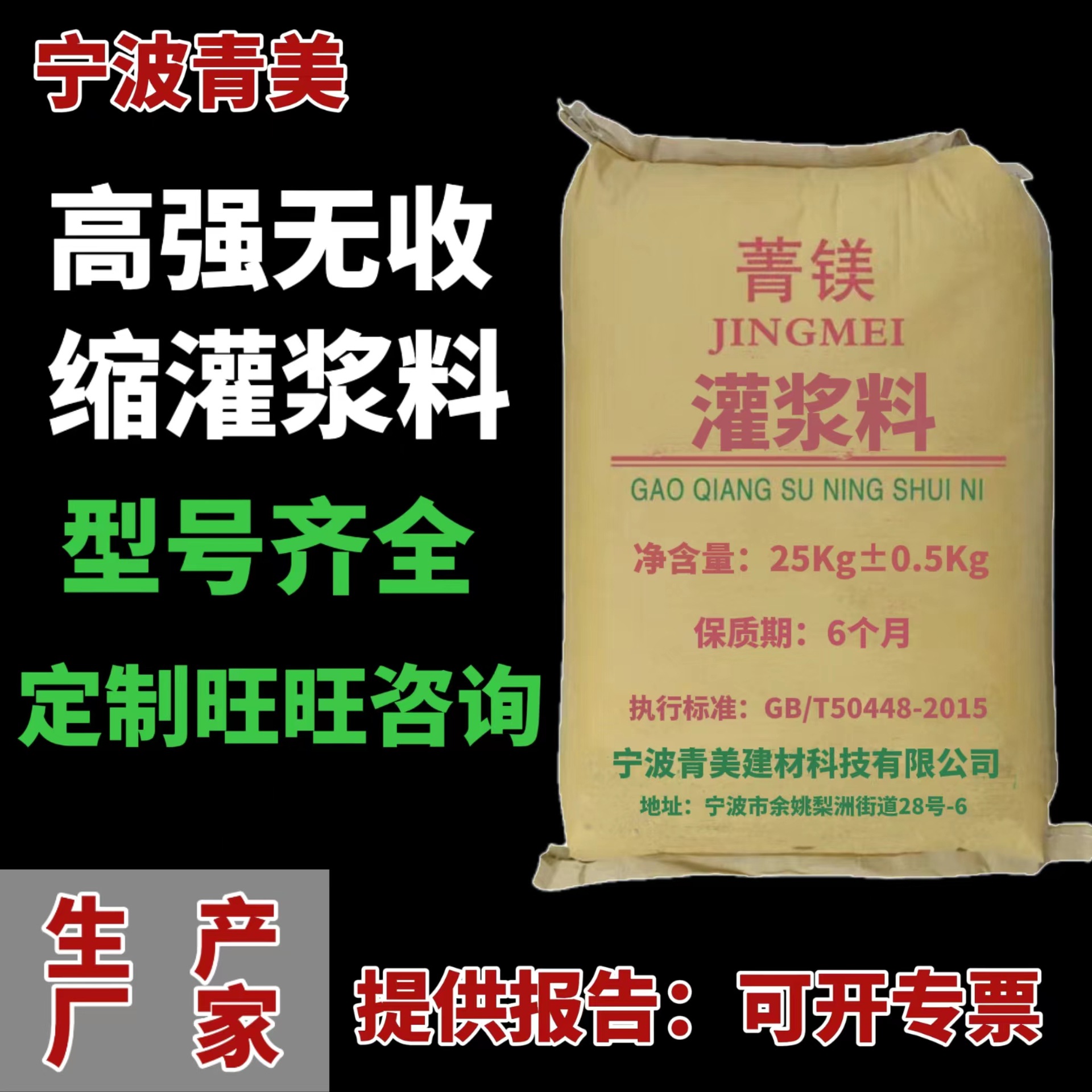 宁波青美

高强无收缩灌浆料

型号齐全

定制旺旺咨询

菁镁
JINGMEI
灌浆料

GAO QIANG SU NING SHUI NI

净含量：25Kg±0.5Kg

保质期：6个月

执行标准：GB/T50448-2015

宁波青美建材科技有限公司

地址：宁波市余姚梨洲街道28号-6

生产厂家

提供报告：可开专票